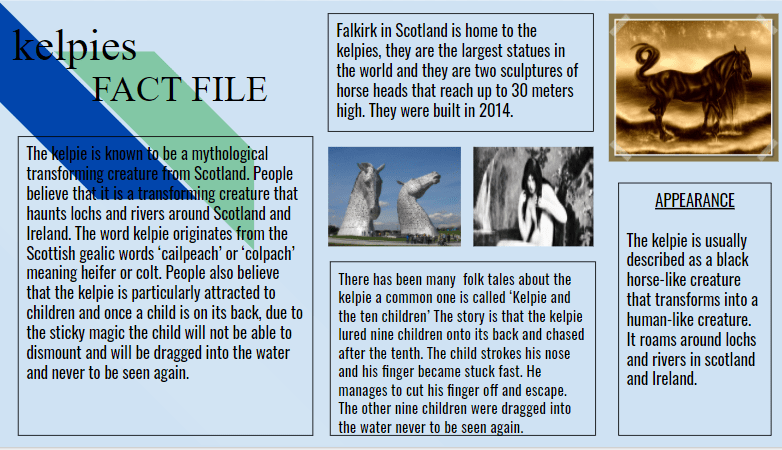 kelpies
FACT FILE

The kelpie is known to be a mythological transforming creature from Scotland. People believe that it is a transforming creature that haunts lochs and rivers around Scotland and Ireland. The word kelpie originates from the Scottish gealic words 'cailpeach' or 'colpach' meaning heifer or colt. People also believe that the kelpie is particularly attracted to children and once a child is on its back, due to the sticky magic the child will not be able to dismount and will be dragged into the water and never to be seen again.

Falkirk in Scotland is home to the kelpies, they are the largest statues in the world and they are two sculptures of horse heads that reach up to 30 meters high. They were built in 2014.

There has been many folk tales about the kelpie a common one is called 'Kelpie and the ten children' The story is that the kelpie lured nine children onto its back and chased after the tenth. The child strokes his nose and his finger became stuck fast. He manages to cut his finger off and escape. The other nine children were dragged into the water never to be seen again.

APPEARANCE

The kelpie is usually described as a black horse-like creature that transforms into a human-like creature. It roams around lochs and rivers in scotland and Ireland.